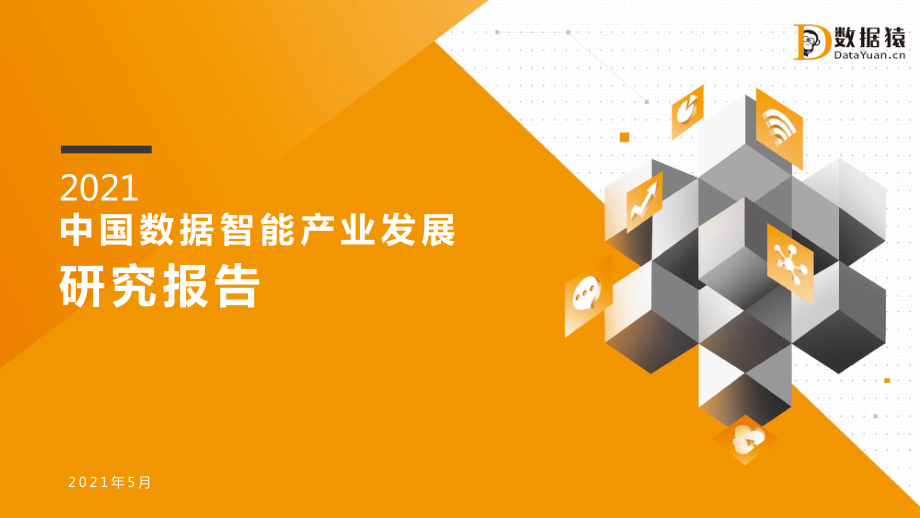 数据猿
DataYuan.cn

2021
中国数据智能产业发展
研究报告

2021年5月